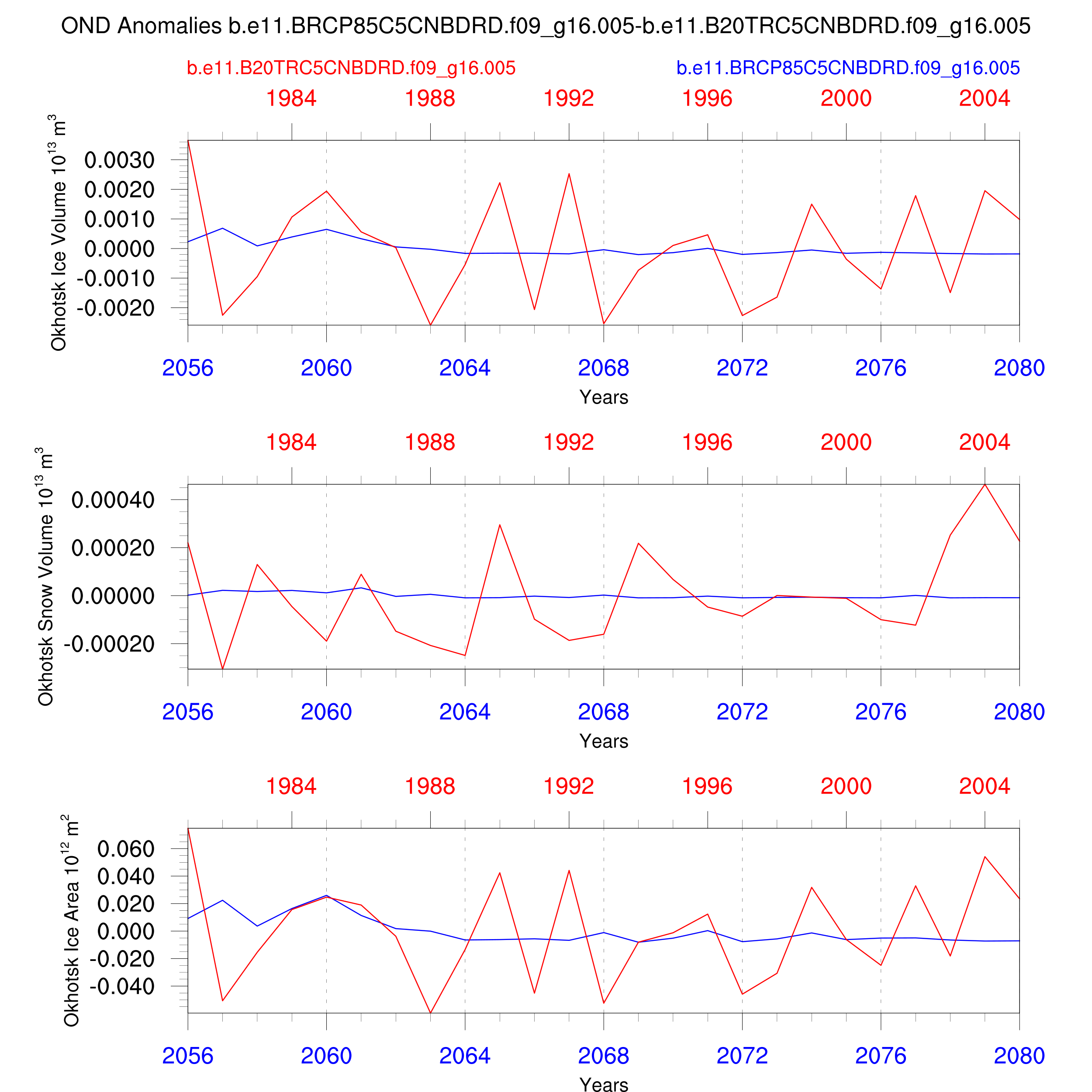 OND Anomalies b.e11.BRCP85C5CNBDRD.f09_g16.005-b.e11.B20TRC5CNBDRD.f09_g16.005

b.e11.B20TRC5CNBDRD.f09_g16.005

b.e11.BRCP85C5CNBDRD.f09_g16.005

1984 1988 1992 1996 2000 2004

Okhotsk Ice Volume $10^{13}$ $m^3$

0.0030
0.0020
0.0010
0.0000
-0.0010
-0.0020

2056 2060 2064 2068 2072 2076 2080

Years

1984 1988 1992 1996 2000 2004

Okhotsk Snow Volume $10^{13}$ $m^3$

0.00040
0.00020
0.00000
-0.00020

2056 2060 2064 2068 2072 2076 2080

Years

1984 1988 1992 1996 2000 2004

Okhotsk Ice Area $10^{12}$ $m^2$

0.060
0.040
0.020
0.000
-0.020
-0.040

2056 2060 2064 2068 2072 2076 2080

Years